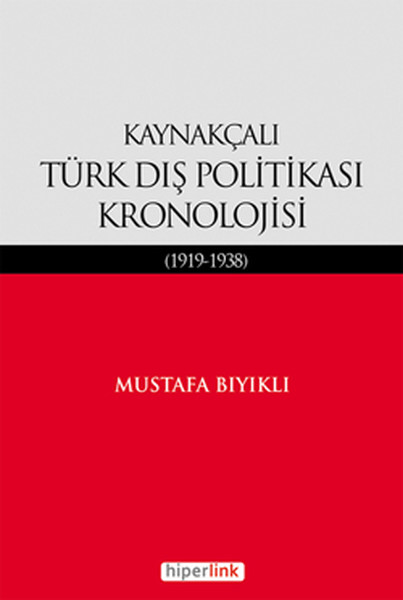 KAYNAKÇALI
TÜRK DIŞ POLİTİKASI
KRONOLOJİSİ

(1919-1938)

MUSTAFA BIYIKLI

hiperlink